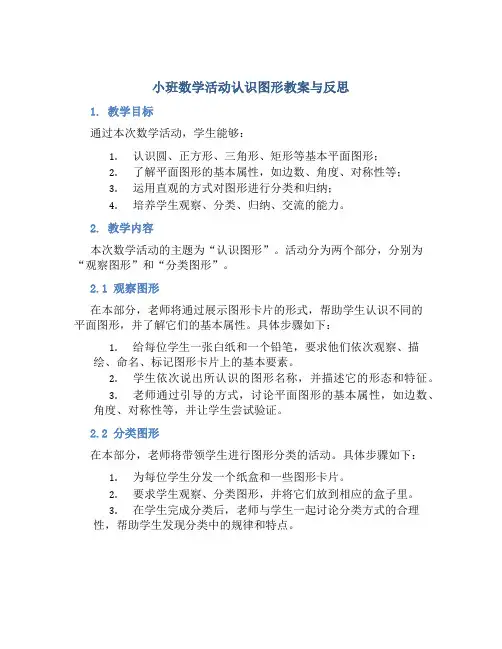 小班数学活动认识图形教案与反思

1. 教学目标

通过本次数学活动，学生能够：

1. 认识圆、正方形、三角形、矩形等基本平面图形；
2. 了解平面图形的基本属性，如边数、角度、对称性等；
3. 运用直观的方式对图形进行分类和归纳；
4. 培养学生观察、分类、归纳、交流的能力。

2. 教学内容

本次数学活动的主题为“认识图形”。活动分为两个部分，分别为“观察图形”和“分类图形”。

2.1 观察图形

在本部分，老师将通过展示图形卡片的形式，帮助学生认识不同的平面图形，并了解它们的基本属性。具体步骤如下：

1. 给每位学生一张白纸和一个铅笔，要求他们依次观察、描绘、命名、标记图形卡片上的基本要素。
2. 学生依次说出所认识的图形名称，并描述它的形态和特征。
3. 老师通过引导的方式，讨论平面图形的基本属性，如边数、角度、对称性等，并让学生尝试验证。

2.2 分类图形

在本部分，老师将带领学生进行图形分类的活动。具体步骤如下：

1. 为每位学生分发一个纸盒和一些图形卡片。
2. 要求学生观察、分类图形，并将它们放到相应的盒子里。
3. 在学生完成分类后，老师与学生一起讨论分类方式的合理性，帮助学生发现分类中的规律和特点。